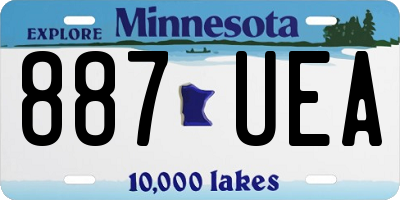 EXPLORE Minnesota

887 UEA

10,000 lakes